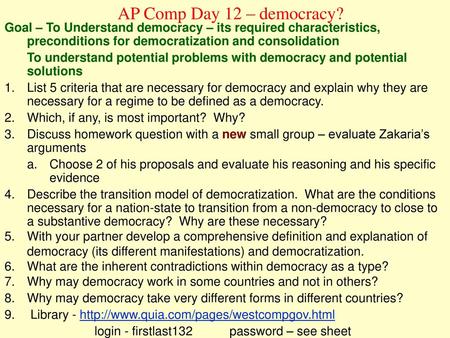 AP Comp Day 12 – democracy?

Goal – To Understand democracy – its required characteristics, preconditions for democratization and consolidation

To understand potential problems with democracy and potential solutions

1. List 5 criteria that are necessary for democracy and explain why they are necessary for a regime to be defined as a democracy.
2. Which, if any, is most important? Why?
3. Discuss homework question with a new small group – evaluate Zakaria's arguments
 a. Choose 2 of his proposals and evaluate his reasoning and his specific evidence
4. Describe the transition model of democratization. What are the conditions necessary for a nation-state to transition from a non-democracy to close to a substantive democracy? Why are these necessary?
5. With your partner develop a comprehensive definition and explanation of democracy (its different manifestations) and democratization.
6. What are the inherent contradictions within democracy as a type?
7. Why may democracy work in some countries and not in others?
8. Why may democracy take very different forms in different countries?
9. Library - http://www.quia.com/pages/westcompgov.html
 login - firstlast132 password – see sheet